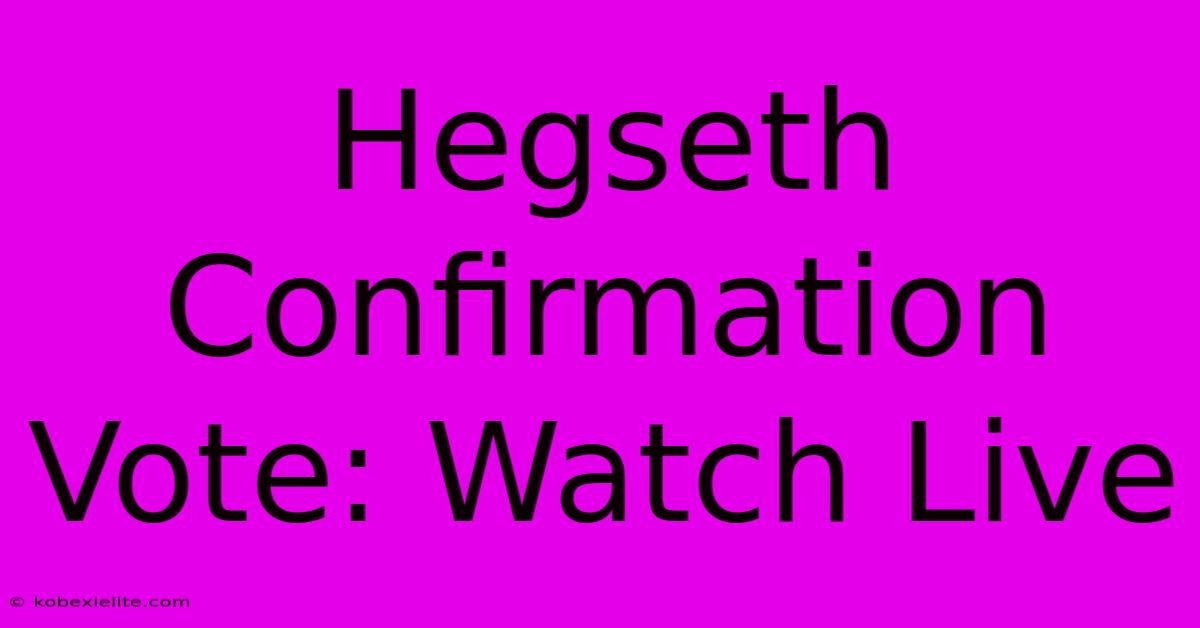 Hegseth Confirmation Vote: Watch Live

© kobexielite.com